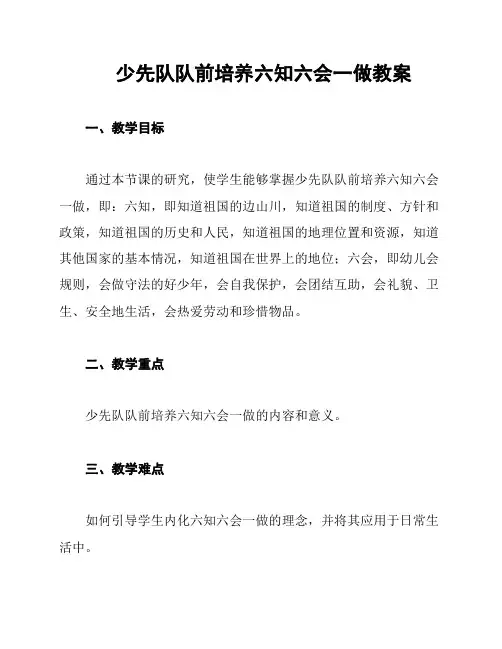 少先队队前培养六知六会一做教案

一、教学目标

通过本节课的研究，使学生能够掌握少先队队前培养六知六会一做，即：六知，即知道祖国的边山川，知道祖国的制度、方针和政策，知道祖国的历史和人民，知道祖国的地理位置和资源，知道其他国家的基本情况，知道祖国在世界上的地位；六会，即幼儿会规则，会做守法的好少年，会自我保护，会团结互助，会礼貌、卫生、安全地生活，会热爱劳动和珍惜物品。

二、教学重点

少先队队前培养六知六会一做的内容和意义。

三、教学难点

如何引导学生内化六知六会一做的理念，并将其应用于日常生活中。